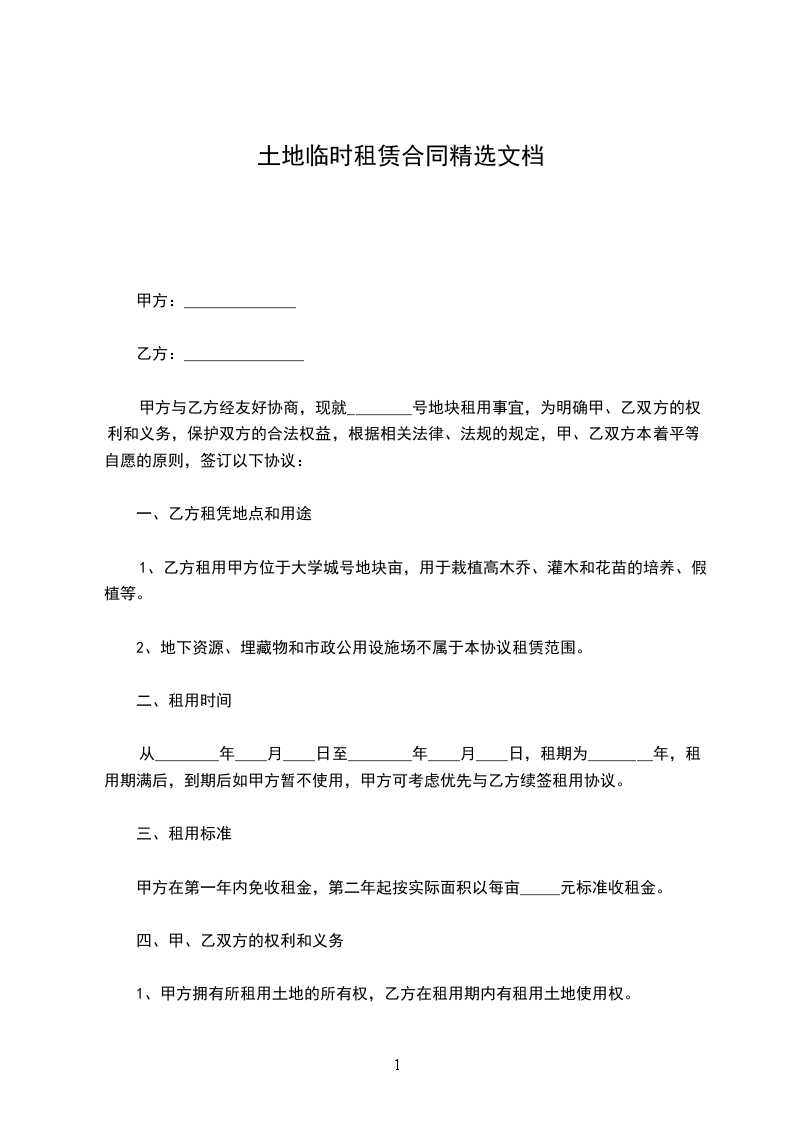 土地临时租赁合同精选文档

甲方：______________

乙方：_______________

甲方与乙方经友好协商，现就________号地块租用事宜，为明确甲、乙双方的权利和义务，保护双方的合法权益，根据相关法律、法规的规定，甲、乙双方本着平等自愿的原则，签订以下协议：

一、乙方租凭地点和用途

1、乙方租用甲方位于大学城号地块亩，用于栽植高木乔、灌木和花苗的培养、假植等。

2、地下资源、埋藏物和市政公用设施场不属于本协议租赁范围。

二、租用时间

从________年____月____日至________年____月____日，租期为________年，租用期满后，到期后如甲方暂不使用，甲方可考虑优先与乙方续签租用协议。

三、租用标准

甲方在第一年内免收租金，第二年起按实际面积以每亩_____元标准收租金。

四、甲、乙双方的权利和义务

1、甲方拥有所租用土地的所有权，乙方在租用期内有租用土地使用权。

1